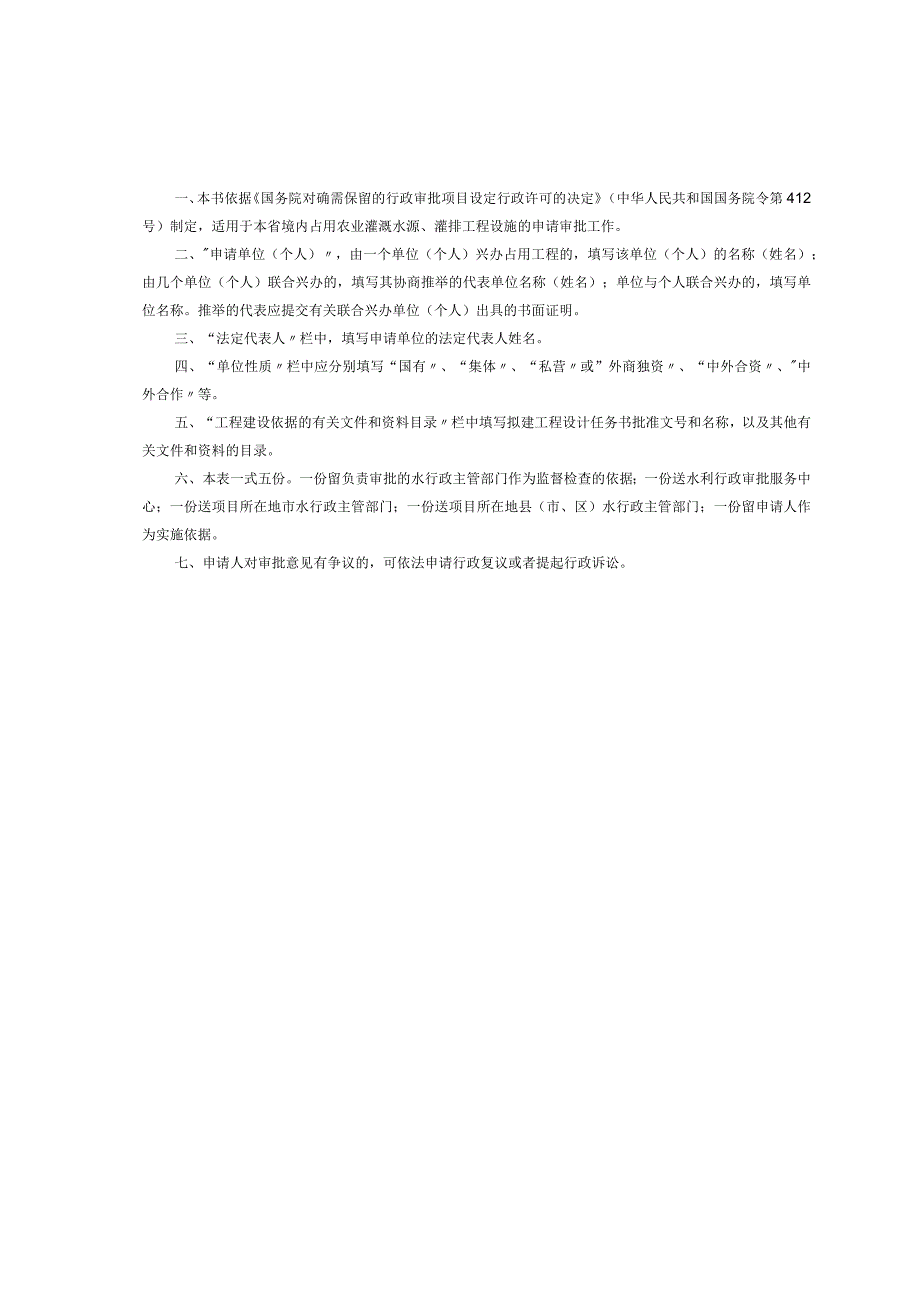 一、本书依据《国务院对确需保留的行政审批项目设定行政许可的决定》(中华人民共和国国务院令第412号)制定，适用于本省境内占用农业灌溉水源、灌排工程设施的申请审批工作。

二、"申请单位（个人）〃，由一个单位（个人）兴办占用工程的，填写该单位（个人）的名称（姓名）；由几个单位（个人）联合兴办的，填写其协商推举的代表单位名称（姓名）；单位与个人联合兴办的，填写单位名称。推举的代表应提交有关联合兴办单位（个人）出具的书面证明。

三、“法定代表人〃栏中，填写申请单位的法定代表人姓名。

四、“单位性质〃栏中应分别填写“国有〃、“集体〃、“私营〃或”外商独资〃、“中外合资〃、"中外合作〃等。

五、“工程建设依据的有关文件和资料目录〃栏中填写拟建工程设计任务书批准文号和名称，以及其他有关文件和资料的目录。

六、本表一式五份。一份留负责审批的水行政主管部门作为监督检查的依据；一份送水利行政审批服务中心；一份送项目所在地市水行政主管部门；一份送项目所在地县（市、区）水行政主管部门；一份留申请人作为实施依据。

七、申请人对审批意见有争议的，可依法申请行政复议或者提起行政诉讼。